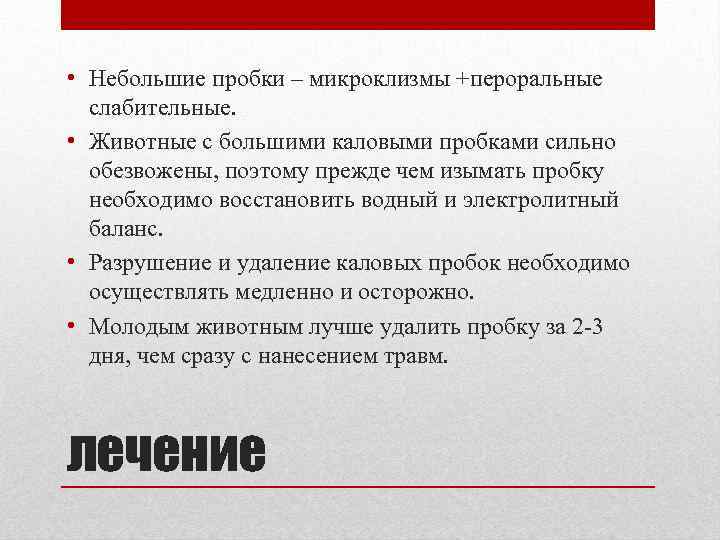 • Небольшие пробки – микроклизмы +пероральные слабительные.

• Животные с большими каловыми пробками сильно обезвожены, поэтому прежде чем изымать пробку необходимо восстановить водный и электролитный баланс.

• Разрушение и удаление каловых пробок необходимо осуществлять медленно и осторожно.

• Молодым животным лучше удалить пробку за 2-3 дня, чем сразу с нанесением травм.

лечение